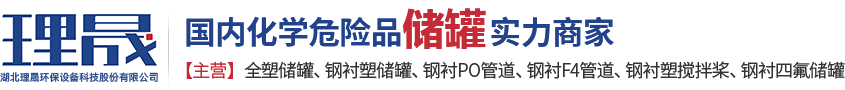 理晟
湖北理晟环保设备科技股份有限公司

国内化学危险品储罐实力商家

【主营】全塑储罐、钢衬塑储罐、钢衬PO管道、钢衬F4管道、钢衬塑搅拌桨、钢衬四氟储罐